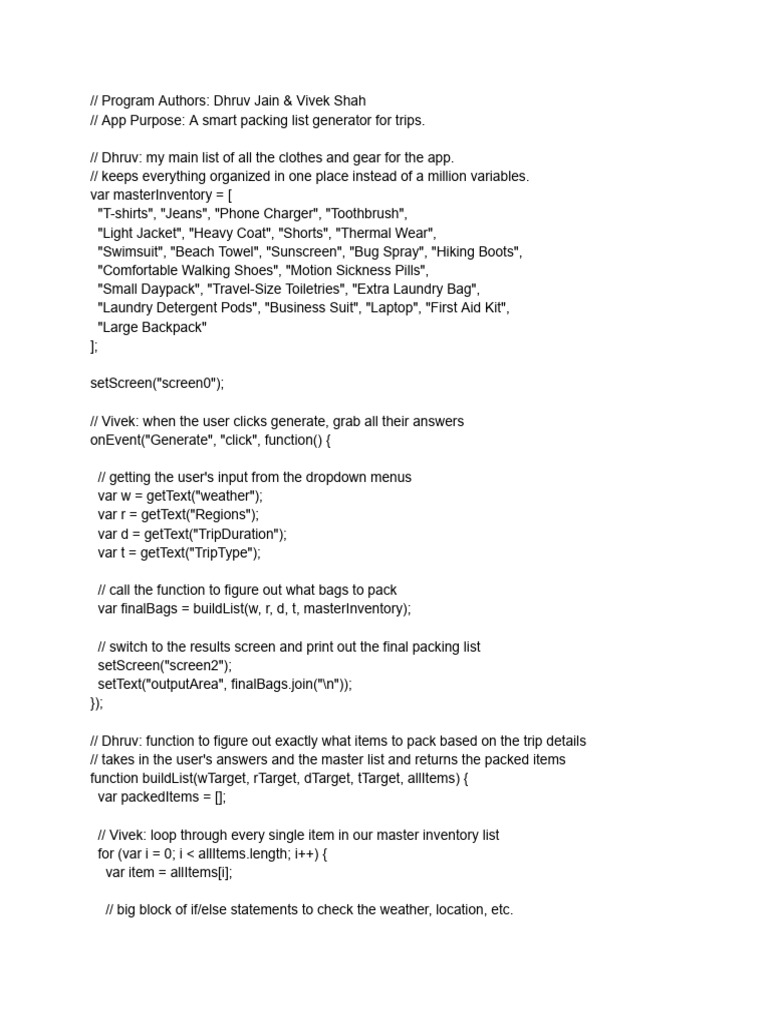 // Program Authors: Dhruv Jain & Vivek Shah
// App Purpose: A smart packing list generator for trips.

// Dhruv: my main list of all the clothes and gear for the app.
// keeps everything organized in one place instead of a million variables.
var masterInventory = [
  "T-shirts", "Jeans", "Phone Charger", "Toothbrush",
  "Light Jacket", "Heavy Coat", "Shorts", "Thermal Wear",
  "Swimsuit", "Beach Towel", "Sunscreen", "Bug Spray", "Hiking Boots",
  "Comfortable Walking Shoes", "Motion Sickness Pills",
  "Small Daypack", "Travel-Size Toiletries", "Extra Laundry Bag",
  "Laundry Detergent Pods", "Business Suit", "Laptop", "First Aid Kit",
  "Large Backpack"
];

setScreen("screen0");

// Vivek: when the user clicks generate, grab all their answers
onEvent("Generate", "click", function() {

  // getting the user's input from the dropdown menus
  var w = getText("weather");
  var r = getText("Regions");
  var d = getText("TripDuration");
  var t = getText("TripType");

  // call the function to figure out what bags to pack
  var finalBags = buildList(w, r, d, t, masterInventory);

  // switch to the results screen and print out the final packing list
  setScreen("screen2");
  setText("outputArea", finalBags.join("\n"));
});

// Dhruv: function to figure out exactly what items to pack based on the trip details
// takes in the user's answers and the master list and returns the packed items
function buildList(wTarget, rTarget, dTarget, tTarget, allItems) {
  var packedItems = [];

  // Vivek: loop through every single item in our master inventory list
  for (var i = 0; i < allItems.length; i++) {
    var item = allItems[i];

    // big block of if/else statements to check the weather, location, etc.